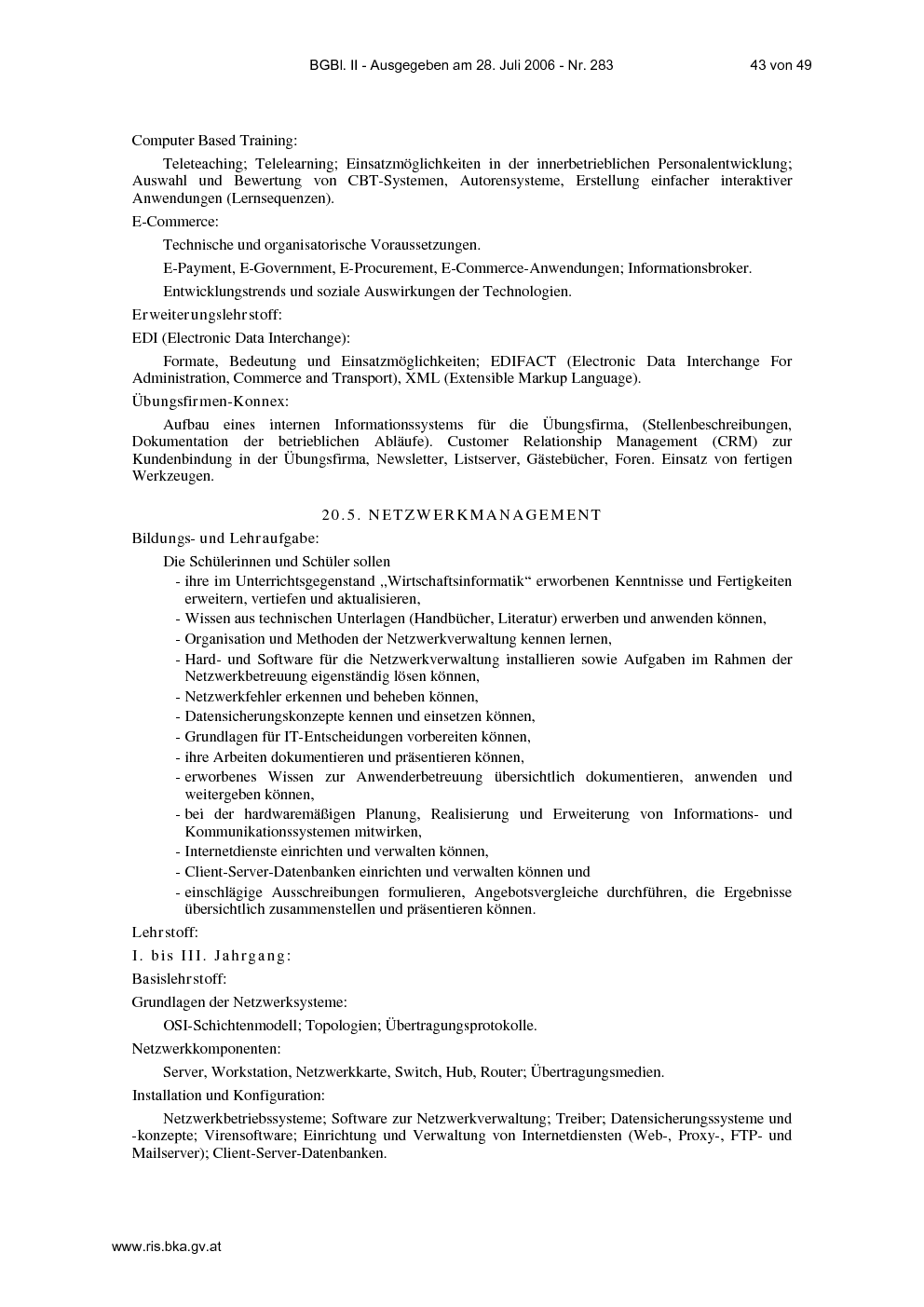 BGBl. II - Ausgegeben am 28. Juli 2006 - Nr. 283 43 von 49

Computer Based Training:

Teleteaching; Telelearning; Einsatzmöglichkeiten in der innerbetrieblichen Personalentwicklung; Auswahl und Bewertung von CBT-Systemen, Autorensysteme, Erstellung einfacher interaktiver Anwendungen (Lernsequenzen).

E-Commerce:

Technische und organisatorische Voraussetzungen.

E-Payment, E-Government, E-Procurement, E-Commerce-Anwendungen; Informationsbroker.

Entwicklungstrends und soziale Auswirkungen der Technologien.

Erweiterungslehrstoff:

EDI (Electronic Data Interchange):

Formate, Bedeutung und Einsatzmöglichkeiten; EDIFACT (Electronic Data Interchange For Administration, Commerce and Transport), XML (Extensible Markup Language).

Übungsfirmen-Konnex:

Aufbau eines internen Informationssystems für die Übungsfirma, (Stellenbeschreibungen, Dokumentation der betrieblichen Abläufe). Customer Relationship Management (CRM) zur Kundenbindung in der Übungsfirma, Newsletter, Listserver, Gästebücher, Foren. Einsatz von fertigen Werkzeugen.

20.5. NETZWERKMANAGEMENT

Bildungs- und Lehraufgabe:

Die Schülerinnen und Schüler sollen

- ihre im Unterrichtsgegenstand „Wirtschaftsinformatik“ erworbenen Kenntnisse und Fertigkeiten erweitern, vertiefen und aktualisieren,
- Wissen aus technischen Unterlagen (Handbücher, Literatur) erwerben und anwenden können,
- Organisation und Methoden der Netzwerkverwaltung kennen lernen,
- Hard- und Software für die Netzwerkverwaltung installieren sowie Aufgaben im Rahmen der Netzwerkbetreuung eigenständig lösen können,
- Netzwerkfehler erkennen und beheben können,
- Datensicherungskonzepte kennen und einsetzen können,
- Grundlagen für IT-Entscheidungen vorbereiten können,
- ihre Arbeiten dokumentieren und präsentieren können,
- erworbenes Wissen zur Anwenderbetreuung übersichtlich dokumentieren, anwenden und weitergeben können,
- bei der hardwaremäßigen Planung, Realisierung und Erweiterung von Informations- und Kommunikationssystemen mitwirken,
- Internetdienste einrichten und verwalten können,
- Client-Server-Datenbanken einrichten und verwalten können und
- einschlägige Ausschreibungen formulieren, Angebotsvergleiche durchführen, die Ergebnisse übersichtlich zusammenstellen und präsentieren können.

Lehrstoff:

I. bis III. Jahrgang:

Basislehrstoff:

Grundlagen der Netzwerksysteme:

OSI-Schichtenmodell; Topologien; Übertragungsprotokolle.

Netzwerkkomponenten:

Server, Workstation, Netzwerkkarte, Switch, Hub, Router; Übertragungsmedien.

Installation und Konfiguration:

Netzwerkbetriebssysteme; Software zur Netzwerkverwaltung; Treiber; Datensicherungssysteme und -konzepte; Virensoftware; Einrichtung und Verwaltung von Internetdiensten (Web-, Proxy-, FTP- und Mailserver); Client-Server-Datenbanken.

www.ris.bka.gv.at